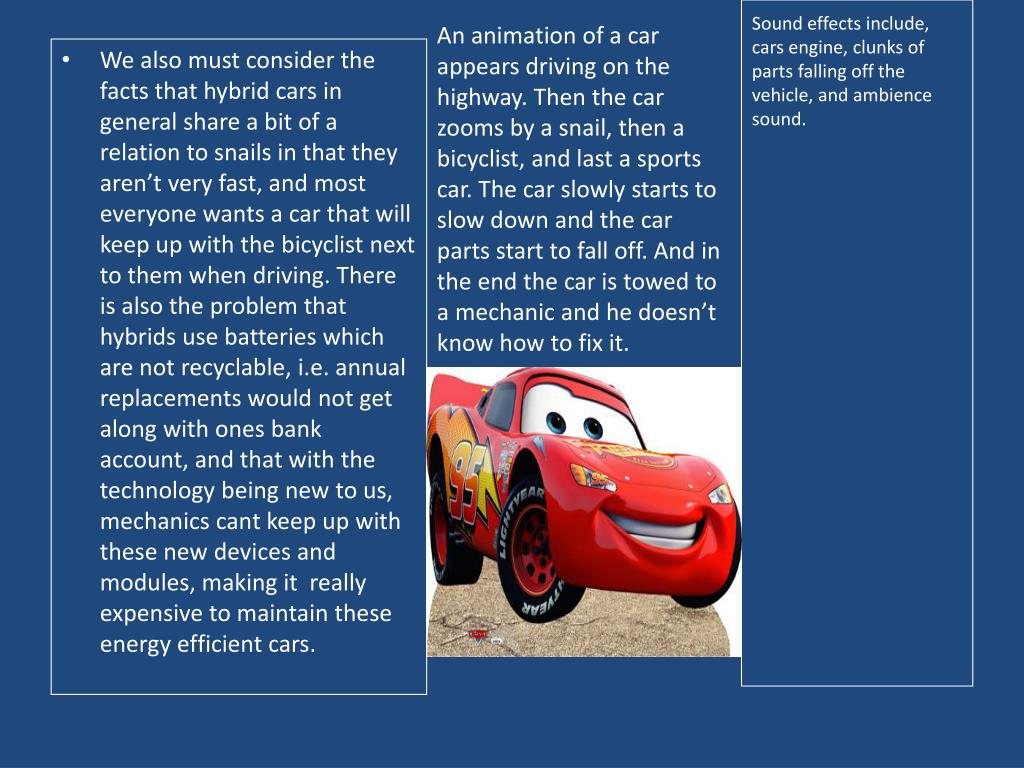 • We also must consider the facts that hybrid cars in general share a bit of a relation to snails in that they aren't very fast, and most everyone wants a car that will keep up with the bicyclist next to them when driving. There is also the problem that hybrids use batteries which are not recyclable, i.e. annual replacements would not get along with ones bank account, and that with the technology being new to us, mechanics cant keep up with these new devices and modules, making it really expensive to maintain these energy efficient cars.

An animation of a car appears driving on the highway. Then the car zooms by a snail, then a bicyclist, and last a sports car. The car slowly starts to slow down and the car parts start to fall off. And in the end the car is towed to a mechanic and he doesn't know how to fix it.

95

LIGHTYEAR

LIGHTYEAR

Sound effects include, cars engine, clunks of parts falling off the vehicle, and ambience sound.